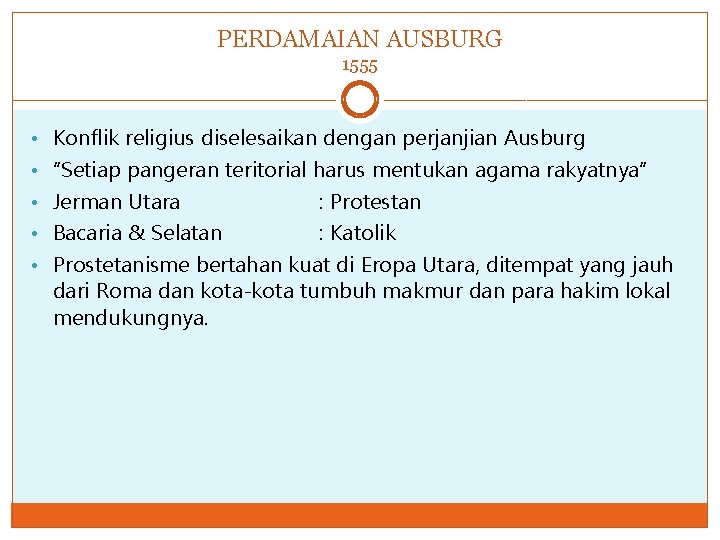 PERDAMAIAN AUSBURG
1555

• Konflik religius diselesaikan dengan perjanjian Ausburg
• "Setiap pangeran teritorial harus mentukan agama rakyatnya"
• Jerman Utara : Protestan
• Bacaria & Selatan : Katolik
• Prostetanisme bertahan kuat di Eropa Utara, ditempat yang jauh dari Roma dan kota-kota tumbuh makmur dan para hakim lokal mendukungnya.